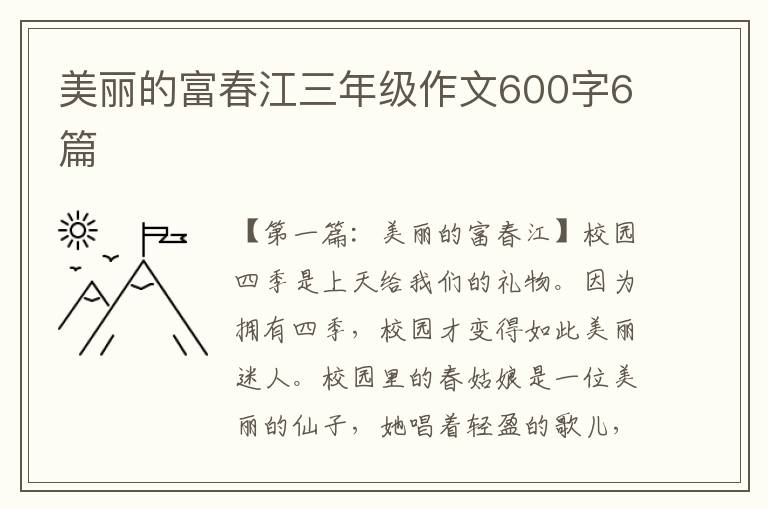 美丽的富春江三年级作文600字6篇

【第一篇：美丽的富春江】校园四季是上天给我们的礼物。因为拥有四季，校园才变得如此美丽迷人。校园里的春姑娘是一位美丽的仙子，她唱着轻盈的歌儿，